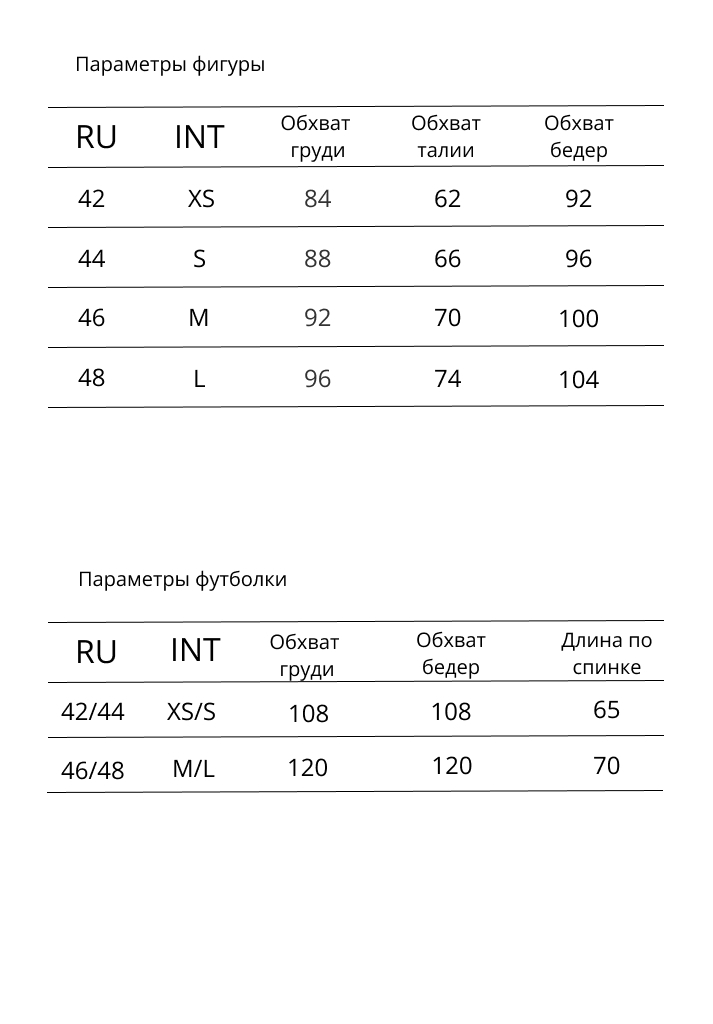 Параметры фигуры

| RU | INT | Обхват груди | Обхват талии | Обхват бедер |
|---|---|---|---|---|
| 42 | XS | 84 | 62 | 92 |
| 44 | S | 88 | 66 | 96 |
| 46 | M | 92 | 70 | 100 |
| 48 | L | 96 | 74 | 104 |

Параметры футболки

| RU | INT | Обхват груди | Обхват бедер | Длина по спинке |
|---|---|---|---|---|
| 42/44 | XS/S | 108 | 108 | 65 |
| 46/48 | M/L | 120 | 120 | 70 |